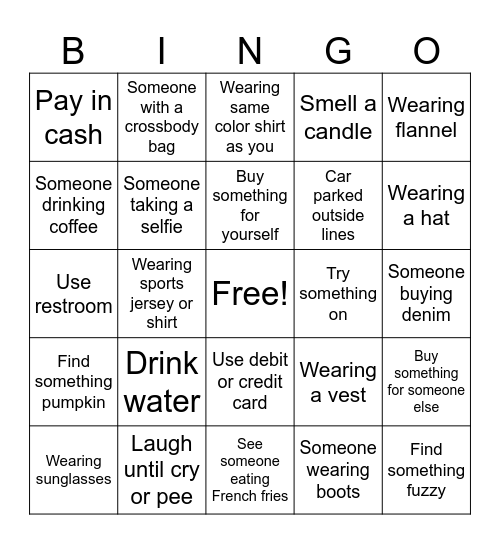 | B | I | N | G | O |
|---|---|---|---|---|
| Pay in cash | Someone with a crossbody bag | Wearing same color shirt as you | Smell a candle | Wearing flannel |
| Someone drinking coffee | Someone taking a selfie | Buy something for yourself | Car parked outside lines | Wearing a hat |
| Use restroom | Wearing sports jersey or shirt | Free! | Try something on | Someone buying denim |
| Find something pumpkin | Drink water | Use debit or credit card | Wearing a vest | Buy something for someone else |
| Wearing sunglasses | Laugh until cry or pee | See someone eating French fries | Someone wearing boots | Find something fuzzy |